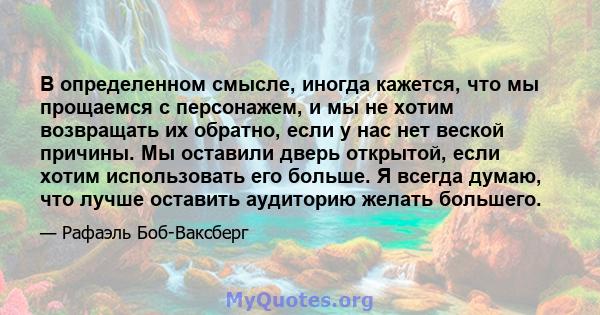 В определенном смысле, иногда кажется, что мы прощаемся с персонажем, и мы не хотим возвращать их обратно, если у нас нет веской причины. Мы оставили дверь открытой, если хотим использовать его больше. Я всегда думаю, что лучше оставить аудиторию желать большего.

— Рафаэль Боб-Ваксберг

MyQuotes.org